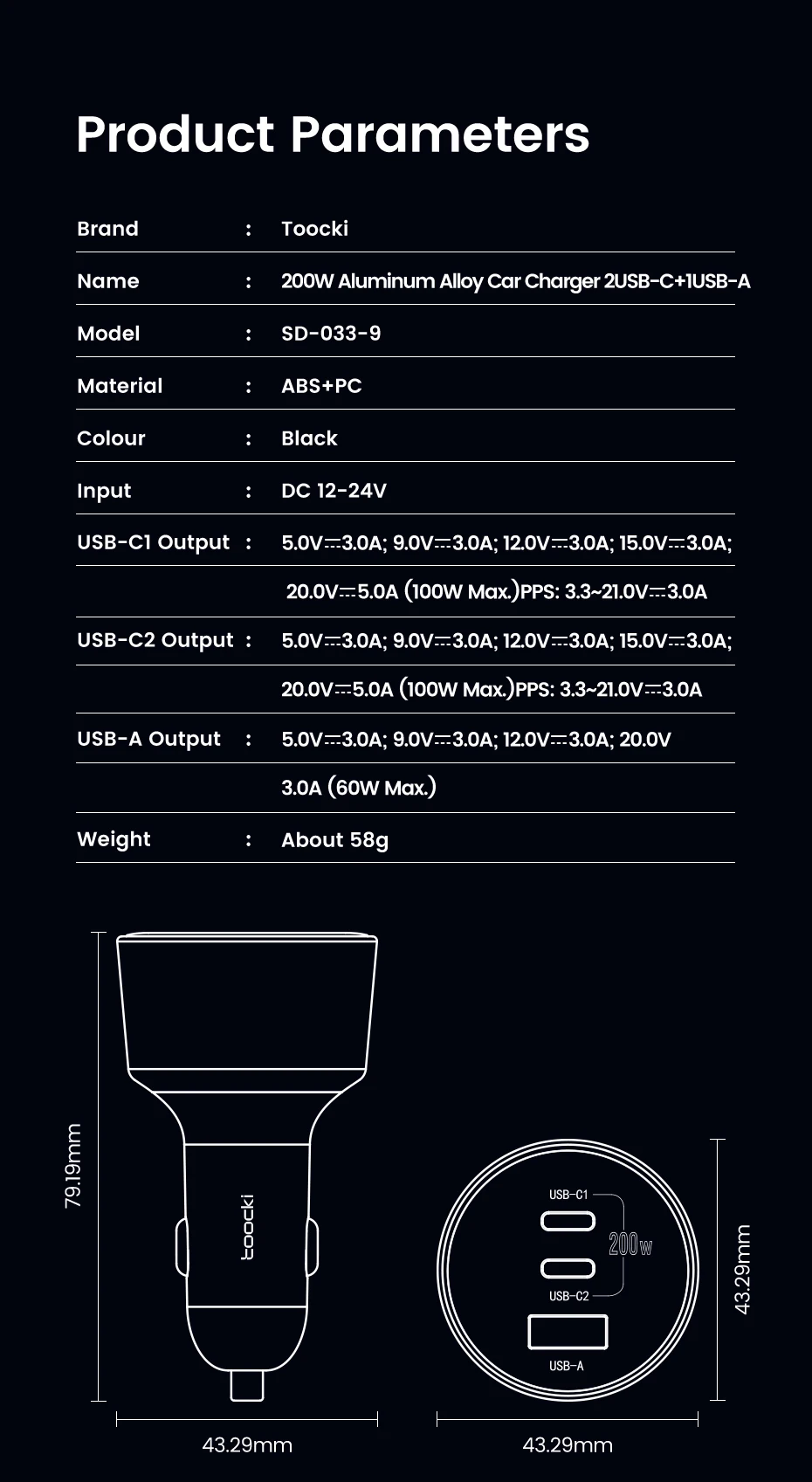 Product Parameters

| Brand | : | Toocki |
|---|---|---|
| Name | : | 200W Aluminum Alloy Car Charger 2USB-C+1USB-A |
| Model | : | SD-033-9 |
| Material | : | ABS+PC |
| Colour | : | Black |
| Input | : | DC 12-24V |
| USB-C1 Output | : | 5.0V⎓3.0A; 9.0V⎓3.0A; 12.0V⎓3.0A; 15.0V⎓3.0A; |
| | | 20.0V⎓5.0A (100W Max.)PPS: 3.3~21.0V⎓3.0A |
| USB-C2 Output | : | 5.0V⎓3.0A; 9.0V⎓3.0A; 12.0V⎓3.0A; 15.0V⎓3.0A; |
| | | 20.0V⎓5.0A (100W Max.)PPS: 3.3~21.0V⎓3.0A |
| USB-A Output | : | 5.0V⎓3.0A; 9.0V⎓3.0A; 12.0V⎓3.0A; 20.0V |
| | | 3.0A (60W Max.) |
| Weight | : | About 58g |

79.19mm

toocki

43.29mm

USB-C1
200W
USB-C2
USB-A

43.29mm

43.29mm